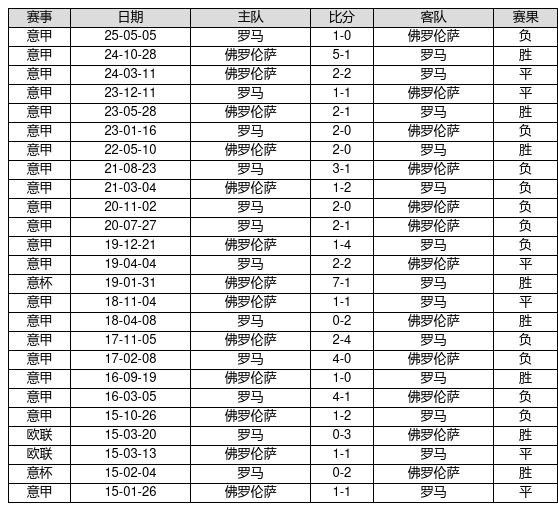 | 赛事 | 日期 | 主队 | 比分 | 客队 | 赛果 |
|---|---|---|---|---|---|
| 意甲 | 25-05-05 | 罗马 | 1-0 | 佛罗伦萨 | 负 |
| 意甲 | 24-10-28 | 佛罗伦萨 | 5-1 | 罗马 | 胜 |
| 意甲 | 24-03-11 | 佛罗伦萨 | 2-2 | 罗马 | 平 |
| 意甲 | 23-12-11 | 罗马 | 1-1 | 佛罗伦萨 | 平 |
| 意甲 | 23-05-28 | 佛罗伦萨 | 2-1 | 罗马 | 胜 |
| 意甲 | 23-01-16 | 罗马 | 2-0 | 佛罗伦萨 | 负 |
| 意甲 | 22-05-10 | 佛罗伦萨 | 2-0 | 罗马 | 胜 |
| 意甲 | 21-08-23 | 罗马 | 3-1 | 佛罗伦萨 | 负 |
| 意甲 | 21-03-04 | 佛罗伦萨 | 1-2 | 罗马 | 负 |
| 意甲 | 20-11-02 | 罗马 | 2-0 | 佛罗伦萨 | 负 |
| 意甲 | 20-07-27 | 罗马 | 2-1 | 佛罗伦萨 | 负 |
| 意甲 | 19-12-21 | 佛罗伦萨 | 1-4 | 罗马 | 负 |
| 意甲 | 19-04-04 | 罗马 | 2-2 | 佛罗伦萨 | 平 |
| 意杯 | 19-01-31 | 佛罗伦萨 | 7-1 | 罗马 | 胜 |
| 意甲 | 18-11-04 | 佛罗伦萨 | 1-1 | 罗马 | 平 |
| 意甲 | 18-04-08 | 罗马 | 0-2 | 佛罗伦萨 | 胜 |
| 意甲 | 17-11-05 | 佛罗伦萨 | 2-4 | 罗马 | 负 |
| 意甲 | 17-02-08 | 罗马 | 4-0 | 佛罗伦萨 | 负 |
| 意甲 | 16-09-19 | 佛罗伦萨 | 1-0 | 罗马 | 胜 |
| 意甲 | 16-03-05 | 罗马 | 4-1 | 佛罗伦萨 | 负 |
| 意甲 | 15-10-26 | 佛罗伦萨 | 1-2 | 罗马 | 负 |
| 欧联 | 15-03-20 | 罗马 | 0-3 | 佛罗伦萨 | 胜 |
| 欧联 | 15-03-13 | 佛罗伦萨 | 1-1 | 罗马 | 平 |
| 意杯 | 15-02-04 | 罗马 | 0-2 | 佛罗伦萨 | 胜 |
| 意甲 | 15-01-26 | 佛罗伦萨 | 1-1 | 罗马 | 平 |